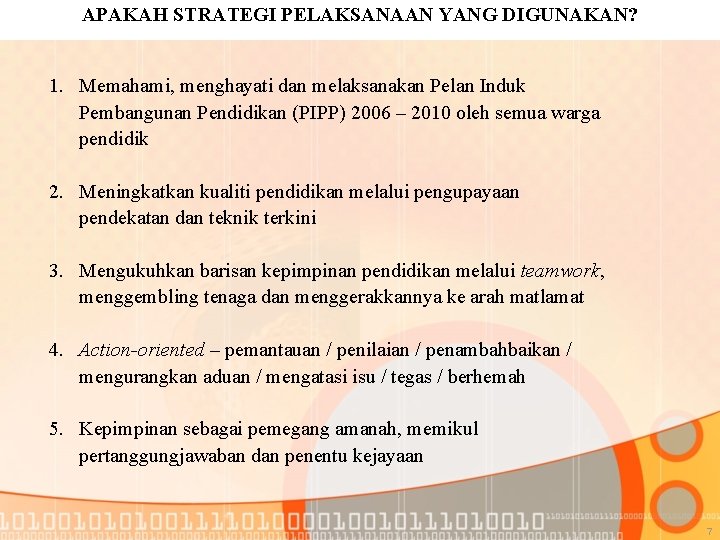 APAKAH STRATEGI PELAKSANAAN YANG DIGUNAKAN?

1. Memahami, menghayati dan melaksanakan Pelan Induk Pembangunan Pendidikan (PIPP) 2006 – 2010 oleh semua warga pendidik

2. Meningkatkan kualiti pendidikan melalui pengupayaan pendekatan dan teknik terkini

3. Mengukuhkan barisan kepimpinan pendidikan melalui teamwork, menggembling tenaga dan menggerakkannya ke arah matlamat

4. Action-oriented – pemantauan / penilaian / penambahbaikan / mengurangkan aduan / mengatasi isu / tegas / berhemah

5. Kepimpinan sebagai pemegang amanah, memikul pertanggungjawaban dan penentu kejayaan

7